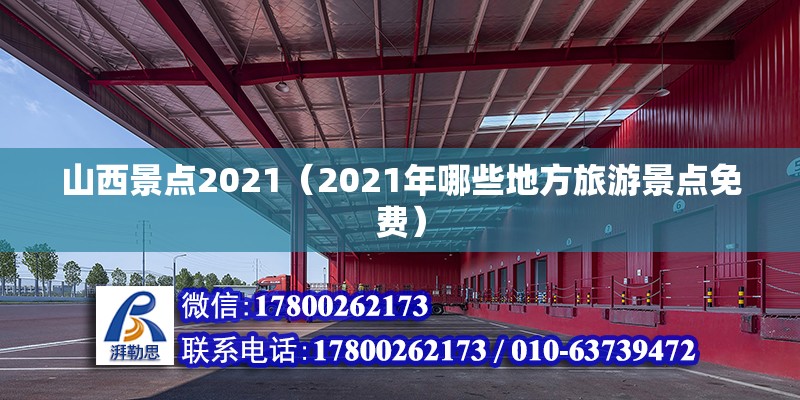 山西景点2021（2021年哪些地方旅游景点免费）

湃勒思

微信:17800262173

联系电话:17800262173 / 010-63739472